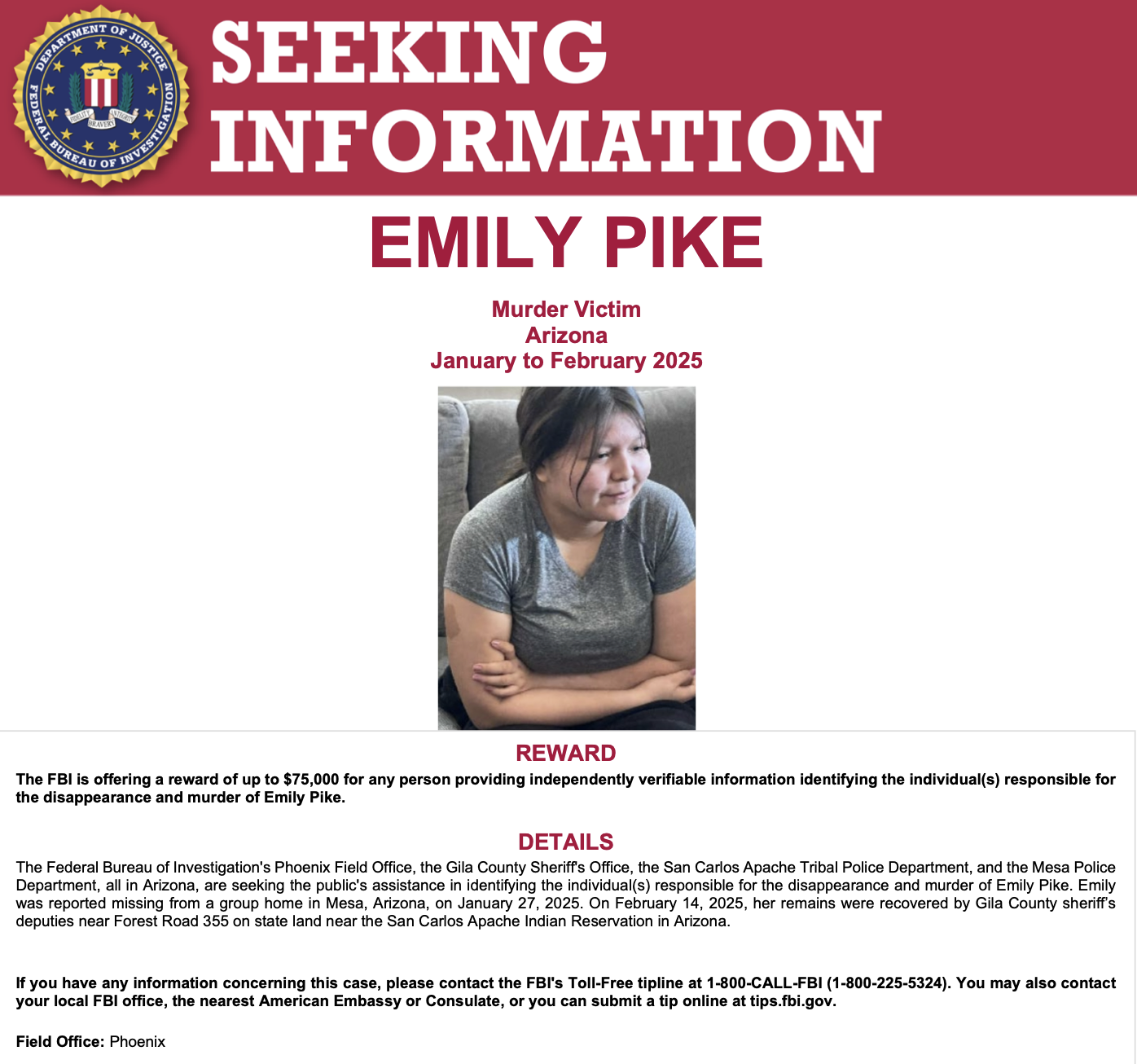 DEPARTMENT OF JUSTICE
FEDERAL BUREAU OF INVESTIGATION
FIDELITY BRAVERY INTEGRITY

SEEKING INFORMATION

EMILY PIKE

Murder Victim
Arizona
January to February 2025

REWARD

The FBI is offering a reward of up to $75,000 for any person providing independently verifiable information identifying the individual(s) responsible for the disappearance and murder of Emily Pike.

DETAILS

The Federal Bureau of Investigation's Phoenix Field Office, the Gila County Sheriff's Office, the San Carlos Apache Tribal Police Department, and the Mesa Police Department, all in Arizona, are seeking the public's assistance in identifying the individual(s) responsible for the disappearance and murder of Emily Pike. Emily was reported missing from a group home in Mesa, Arizona, on January 27, 2025. On February 14, 2025, her remains were recovered by Gila County sheriff's deputies near Forest Road 355 on state land near the San Carlos Apache Indian Reservation in Arizona.

If you have any information concerning this case, please contact the FBI's Toll-Free tipline at 1-800-CALL-FBI (1-800-225-5324). You may also contact your local FBI office, the nearest American Embassy or Consulate, or you can submit a tip online at tips.fbi.gov.

Field Office: Phoenix